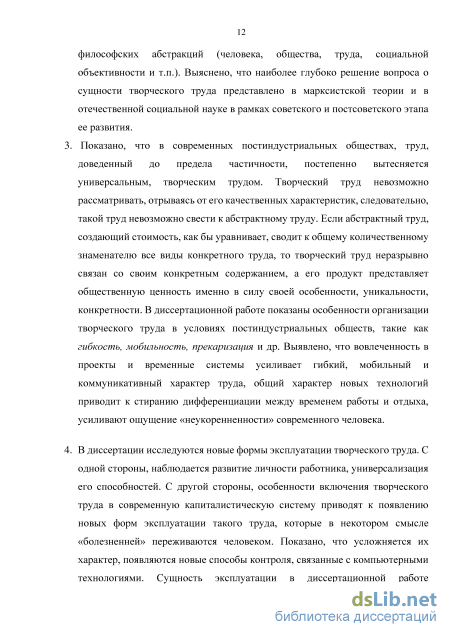 12

философских абстракций (человека, общества, труда, социальной объективности и т.п.). Выяснено, что наиболее глубоко решение вопроса о сущности творческого труда представлено в марксистской теории и в отечественной социальной науке в рамках советского и постсоветского этапа ее развития.

3. Показано, что в современных постиндустриальных обществах, труд, доведенный до предела частичности, постепенно вытесняется универсальным, творческим трудом. Творческий труд невозможно рассматривать, отрываясь от его качественных характеристик, следовательно, такой труд невозможно свести к абстрактному труду. Если абстрактный труд, создающий стоимость, как бы уравнивает, сводит к общему количественному знаменателю все виды конкретного труда, то творческий труд неразрывно связан со своим конкретным содержанием, а его продукт представляет общественную ценность именно в силу своей особенности, уникальности, конкретности. В диссертационной работе показаны особенности организации творческого труда в условиях постиндустриальных обществ, такие как гибкость, мобильность, прекаризация и др. Выявлено, что вовлеченность в проекты и временные системы усиливает гибкий, мобильный и коммуникативный характер труда, общий характер новых технологий приводит к стиранию дифференциации между временем работы и отдыха, усиливают ощущение «неукорененности» современного человека.

4. В диссертации исследуются новые формы эксплуатации творческого труда. С одной стороны, наблюдается развитие личности работника, универсализация его способностей. С другой стороны, особенности включения творческого труда в современную капиталистическую систему приводят к появлению новых форм эксплуатации такого труда, которые в некотором смысле «болезненней» переживаются человеком. Показано, что усложняется их характер, появляются новые способы контроля, связанные с компьютерными технологиями. Сущность эксплуатации в диссертационной работе

dsLib.net
библиотека диссертаций